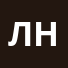 ЛН